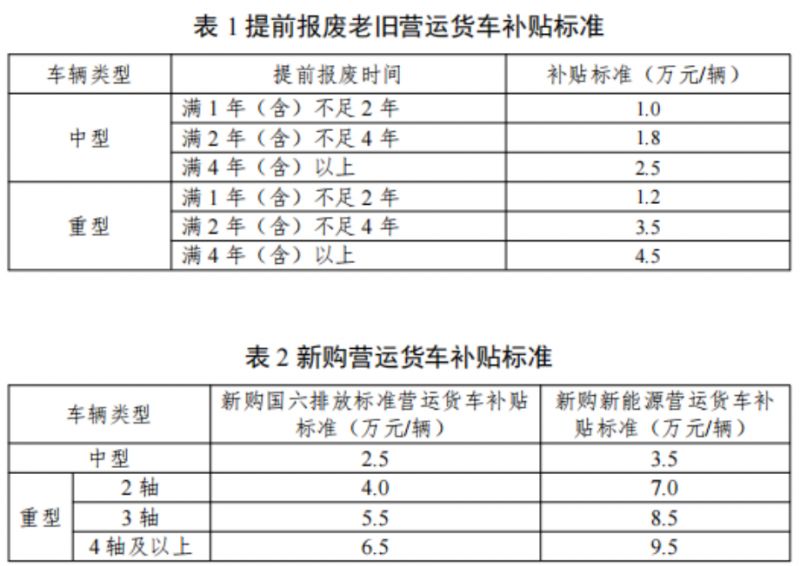 表1提前报废老旧营运货车补贴标准

| 车辆类型 | 提前报废时间 | 补贴标准（万元/辆） |
|---|---|---|
| 中型 | 满1年（含）不足2年 | 1.0 |
|  | 满2年（含）不足4年 | 1.8 |
|  | 满4年（含）以上 | 2.5 |
| 重型 | 满1年（含）不足2年 | 1.2 |
|  | 满2年（含）不足4年 | 3.5 |
|  | 满4年（含）以上 | 4.5 |

表2新购营运货车补贴标准

| 车辆类型 |  | 新购国六排放标准营运货车补贴标准（万元/辆） | 新购新能源营运货车补贴标准（万元/辆） |
|---|---|---|---|
| 中型 |  | 2.5 | 3.5 |
| 重型 | 2轴 | 4.0 | 7.0 |
|  | 3轴 | 5.5 | 8.5 |
|  | 4轴及以上 | 6.5 | 9.5 |